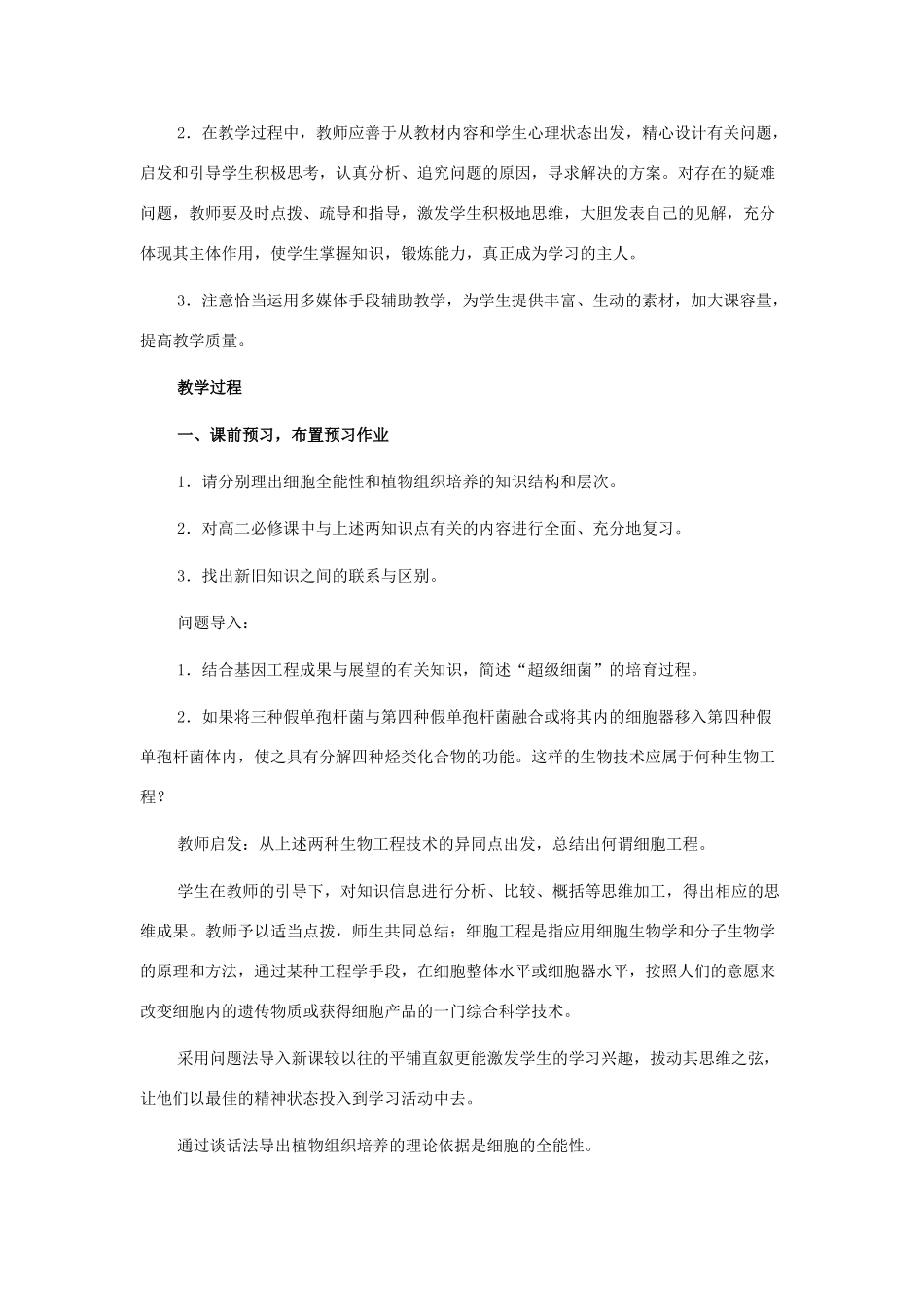 2．在教学过程中，教师应善于从教材内容和学生心理状态出发，精心设计有关问题，启发和引导学生积极思考，认真分析、追究问题的原因，寻求解决的方案。对存在的疑难问题，教师要及时点拨、疏导和指导，激发学生积极地思维，大胆发表自己的见解，充分体现其主体作用，使学生掌握知识，锻炼能力，真正成为学习的主人。

3．注意恰当运用多媒体手段辅助教学，为学生提供丰富、生动的素材，加大课容量，提高教学质量。

教学过程

一、课前预习，布置预习作业

1．请分别理出细胞全能性和植物组织培养的知识结构和层次。

2．对高二必修课中与上述两知识点有关的内容进行全面、充分地复习。

3．找出新旧知识之间的联系与区别。

问题导入：

1．结合基因工程成果与展望的有关知识，简述“超级细菌”的培育过程。

2．如果将三种假单孢杆菌与第四种假单孢杆菌融合或将其内的细胞器移入第四种假单孢杆菌体内，使之具有分解四种烃类化合物的功能。这样的生物技术应属于何种生物工程？

教师启发：从上述两种生物工程技术的异同点出发，总结出何谓细胞工程。

学生在教师的引导下，对知识信息进行分析、比较、概括等思维加工，得出相应的思维成果。教师予以适当点拨，师生共同总结：细胞工程是指应用细胞生物学和分子生物学的原理和方法，通过某种工程学手段，在细胞整体水平或细胞器水平，按照人们的意愿来改变细胞内的遗传物质或获得细胞产品的一门综合科学技术。

采用问题法导入新课较以往的平铺直叙更能激发学生的学习兴趣，拨动其思维之弦，让他们以最佳的精神状态投入到学习活动中去。

通过谈话法导出植物组织培养的理论依据是细胞的全能性。